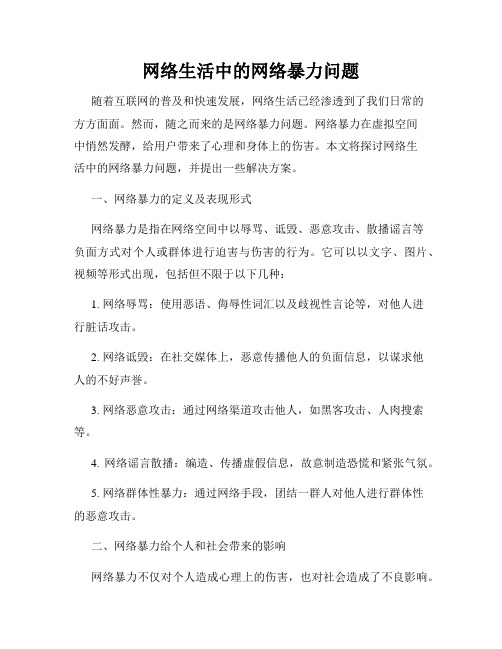 网络生活中的网络暴力问题

随着互联网的普及和快速发展，网络生活已经渗透到了我们日常的方方面面。然而，随之而来的是网络暴力问题。网络暴力在虚拟空间中悄然发酵，给用户带来了心理和身体上的伤害。本文将探讨网络生活中的网络暴力问题，并提出一些解决方案。

一、网络暴力的定义及表现形式

网络暴力是指在网络空间中以辱骂、诋毁、恶意攻击、散播谣言等负面方式对个人或群体进行迫害与伤害的行为。它可以以文字、图片、视频等形式出现，包括但不限于以下几种：

1. 网络辱骂：使用恶语、侮辱性词汇以及歧视性言论等，对他人进行脏话攻击。

2. 网络诋毁：在社交媒体上，恶意传播他人的负面信息，以谋求他人的不好声誉。

3. 网络恶意攻击：通过网络渠道攻击他人，如黑客攻击、人肉搜索等。

4. 网络谣言散播：编造、传播虚假信息，故意制造恐慌和紧张气氛。

5. 网络群体性暴力：通过网络手段，团结一群人对他人进行群体性的恶意攻击。

二、网络暴力给个人和社会带来的影响

网络暴力不仅对个人造成心理上的伤害，也对社会造成了不良影响。